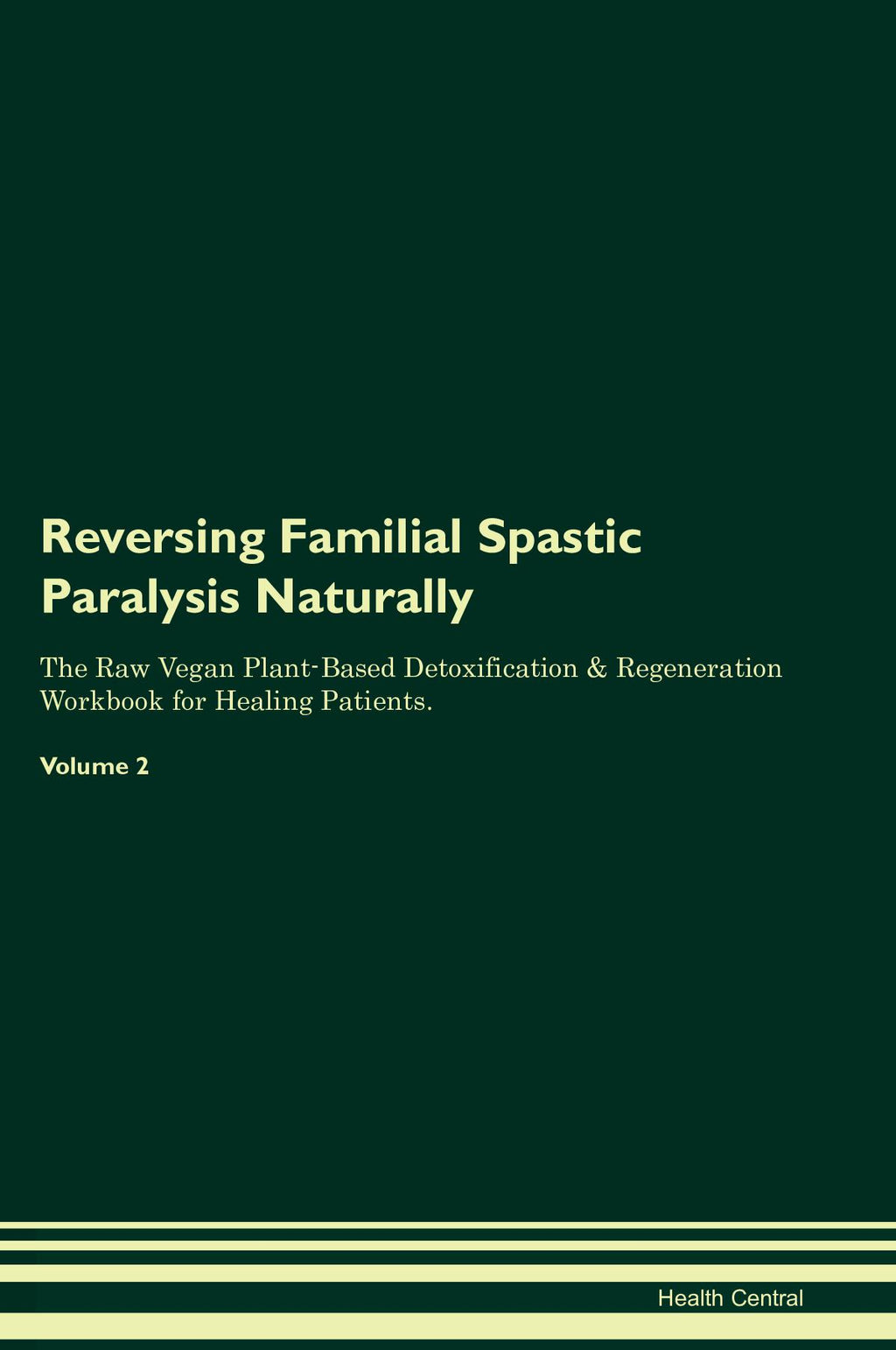 Reversing Familial Spastic Paralysis Naturally

The Raw Vegan Plant-Based Detoxification & Regeneration Workbook for Healing Patients.

Volume 2

Health Central